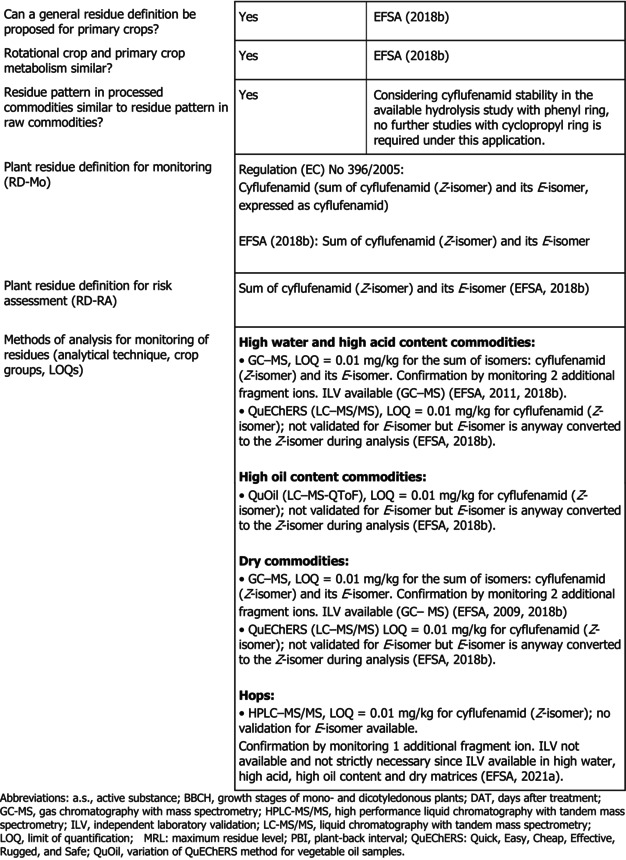 | Can a general residue definition be proposed for primary crops? | Yes | EFSA (2018b) |
|---|---|---|
| Rotational crop and primary crop metabolism similar? | Yes | EFSA (2018b) |
| Residue pattern in processed commodities similar to residue pattern in raw commodities? | Yes | Considering cyflufenamid stability in the available hydrolysis study with phenyl ring, no further studies with cyclopropyl ring is required under this application. |
| Plant residue definition for monitoring (RD-Mo) | Regulation (EC) No 396/2005: Cyflufenamid (sum of cyflufenamid (Z-isomer) and its E-isomer, expressed as cyflufenamid) EFSA (2018b): Sum of cyflufenamid (Z-isomer) and its E-isomer | |
| Plant residue definition for risk assessment (RD-RA) | Sum of cyflufenamid (Z-isomer) and its E-isomer (EFSA, 2018b) | |
| Methods of analysis for monitoring of residues (analytical technique, crop groups, LOQs) | High water and high acid content commodities: • GC–MS, LOQ = 0.01 mg/kg for the sum of isomers: cyflufenamid (Z-isomer) and its E-isomer. Confirmation by monitoring 2 additional fragment ions. ILV available (GC–MS) (EFSA, 2011, 2018b). • QuEChERS (LC–MS/MS), LOQ = 0.01 mg/kg for cyflufenamid (Z-isomer); not validated for E-isomer but E-isomer is anyway converted to the Z-isomer during analysis (EFSA, 2018b). High oil content commodities: • QuOil (LC–MS-QToF), LOQ = 0.01 mg/kg for cyflufenamid (Z-isomer); not validated for E-isomer but E-isomer is anyway converted to the Z-isomer during analysis (EFSA, 2018b). Dry commodities: • GC–MS, LOQ = 0.01 mg/kg for the sum of isomers: cyflufenamid (Z-isomer) and its E-isomer. Confirmation by monitoring 2 additional fragment ions. ILV available (GC– MS) (EFSA, 2009, 2018b) • QuEChERS (LC–MS/MS) LOQ = 0.01 mg/kg for cyflufenamid (Z-isomer); not validated for E-isomer but E-isomer is anyway converted to the Z-isomer during analysis (EFSA, 2018b). Hops: • HPLC–MS/MS, LOQ = 0.01 mg/kg for cyflufenamid (Z-isomer); no validation for E-isomer available. Confirmation by monitoring 1 additional fragment ion. ILV not available and not strictly necessary since ILV available in high water, high acid, high oil content and dry matrices (EFSA, 2021a). | |

Abbreviations: a.s., active substance; BBCH, growth stages of mono- and dicotyledonous plants; DAT, days after treatment; GC-MS, gas chromatography with mass spectrometry; HPLC-MS/MS, high performance liquid chromatography with tandem mass spectrometry; ILV, independent laboratory validation; LC-MS/MS, liquid chromatography with tandem mass spectrometry; LOQ, limit of quantification; MRL: maximum residue level; PBI, plant-back interval; QuEChERS: Quick, Easy, Cheap, Effective, Rugged, and Safe; QuOil, variation of QuEChERS method for vegetable oil samples.